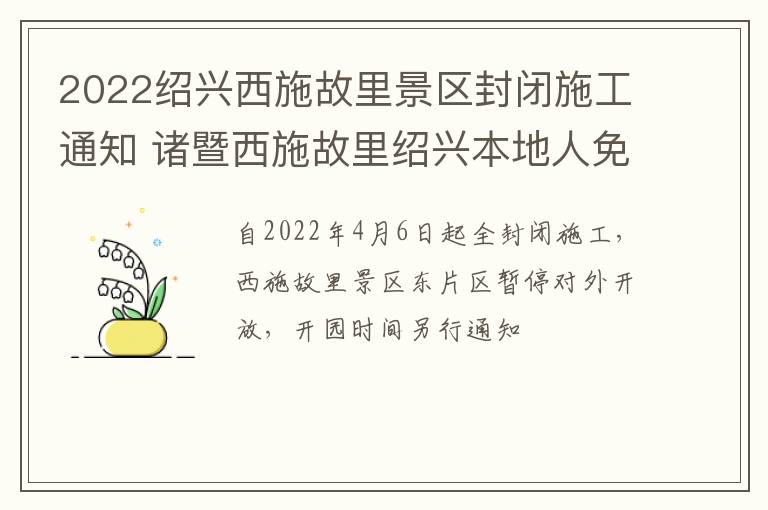 2022绍兴西施故里景区封闭施工通知 诸暨西施故里绍兴本地人免

自2022年4月6日起全封闭施工，西施故里景区东片区暂停对外开放，开园时间另行通知